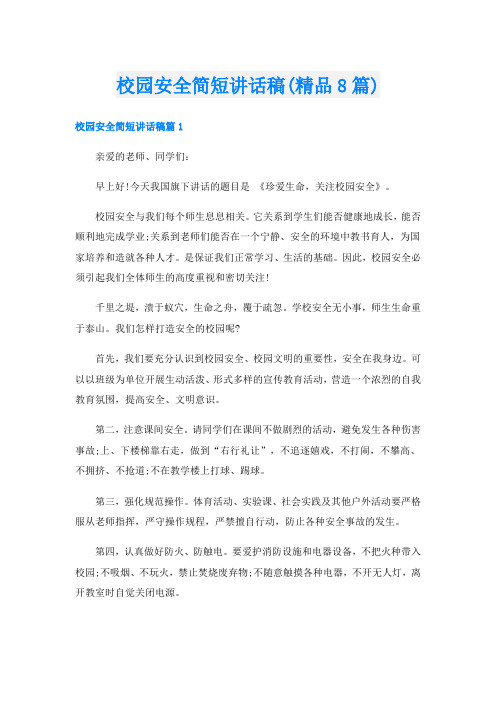 校园安全简短讲话稿(精品8篇)

校园安全简短讲话稿篇1

亲爱的老师、同学们:

早上好!今天我国旗下讲话的题目是 《珍爱生命，关注校园安全》。

校园安全与我们每个师生息息相关。它关系到学生们能否健康地成长，能否顺利地完成学业;关系到老师们能否在一个宁静、安全的环境中教书育人，为国家培养和造就各种人才。是保证我们正常学习、生活的基础。因此，校园安全必须引起我们全体师生的高度重视和密切关注!

千里之堤，溃于蚁穴，生命之舟，覆于疏忽。学校安全无小事，师生生命重于泰山。我们怎样打造安全的校园呢?

首先，我们要充分认识到校园安全、校园文明的重要性，安全在我身边。可以以班级为单位开展生动活泼、形式多样的宣传教育活动，营造一个浓烈的自我教育氛围，提高安全、文明意识。

第二，注意课间安全。请同学们在课间不做剧烈的活动，避免发生各种伤害事故;上、下楼梯靠右走，做到“右行礼让”，不追逐嬉戏，不打闹，不攀高、不拥挤、不抢道;不在教学楼上打球、踢球。

第三，强化规范操作。体育活动、实验课、社会实践及其他户外活动要严格服从老师指挥，严守操作规程，严禁擅自行动，防止各种安全事故的发生。

第四，认真做好防火、防触电。要爱护消防设施和电器设备，不把火种带入校园;不吸烟、不玩火，禁止焚烧废弃物;不随意触摸各种电器，不开无人灯，离开教室时自觉关闭电源。